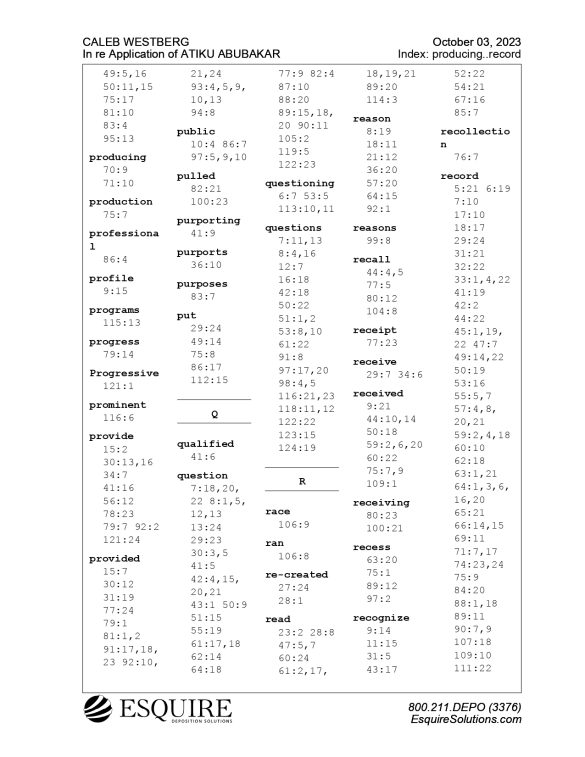 CALEB WESTBERG
In re Application of ATIKU ABUBAKAR

October 03, 2023
Index: producing..record

49:5,16
50:11,15
75:17
81:10
83:4
95:13

producing
70:9
71:10

production
75:7

professional
86:4

profile
9:15

programs
115:13

progress
79:14

Progressive
121:1

prominent
116:6

provide
15:2
30:13,16
34:7
41:16
56:12
78:23
79:7 92:2
121:24

provided
15:7
30:12
31:19
77:24
79:1
81:1,2
91:17,18,
23 92:10,

21,24
93:4,5,9,
10,13
94:8

public
10:4 86:7
97:5,9,10

pulled
82:21
100:23

purporting
41:9

purports
36:10

purposes
83:7

put
29:24
49:14
75:8
86:17
112:15

Q

qualified
41:6

question
7:18,20,
22 8:1,5,
12,13
13:24
29:23
30:3,5
41:5
42:4,15,
20,21
43:1 50:9
51:15
55:19
61:17,18
62:14
64:18

77:9 82:4
87:10
88:20
89:15,18,
20 90:11
105:2
119:5
122:23

questioning
6:7 53:5
113:10,11

questions
7:11,13
8:4,16
12:7
16:18
42:18
50:22
51:1,2
53:8,10
61:22
91:8
97:17,20
98:4,5
116:21,23
118:11,12
122:22
123:15
124:19

R

race
106:9

ran
106:8

re-created
27:24
28:1

read
23:2 28:8
47:5,7
60:24
61:2,17,

18,19,21
89:20
114:3

reason
8:19
18:11
21:12
36:20
57:20
64:15
92:1

reasons
99:8

recall
44:4,5
77:5
80:12
104:8

receipt
77:23

receive
29:7 34:6

received
9:21
44:10,14
50:18
59:2,6,20
60:22
75:7,9
109:1

receiving
80:23
100:21

recess
63:20
75:1
89:12
97:2

recognize
9:14
11:15
31:5
43:17

52:22
54:21
67:16
85:7

recollection
76:7

record
5:21 6:19
7:10
17:10
18:17
29:24
31:21
32:22
33:1,4,22
41:19
42:2
44:22
45:1,19,
22 47:7
49:14,22
50:19
53:16
55:5,7
57:4,8,
20,21
59:2,4,18
60:10
62:18
63:1,21
64:1,3,6,
16,20
65:21
66:14,15
69:11
71:7,17
74:23,24
75:9
84:20
88:1,18
89:11
90:7,9
107:18
109:10
111:22

ESQUIRE
DEPOSITION SOLUTIONS

800.211.DEPO (3376)
EsquireSolutions.com